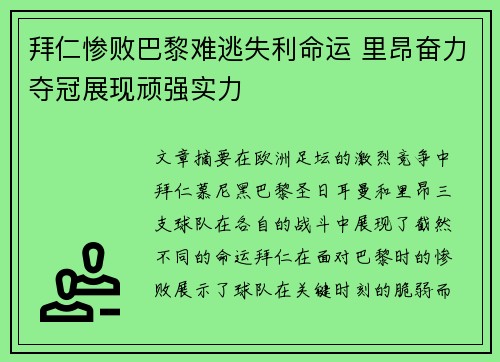 拜仁惨败巴黎难逃失利命运 里昂奋力夺冠展现顽强实力

文章摘要在欧洲足坛的激烈竞争中拜仁慕尼黑巴黎圣日耳曼和里昂三支球队在各自的战斗中展现了截然不同的命运拜仁在面对巴黎时的惨败展示了球队在关键时刻的脆弱而